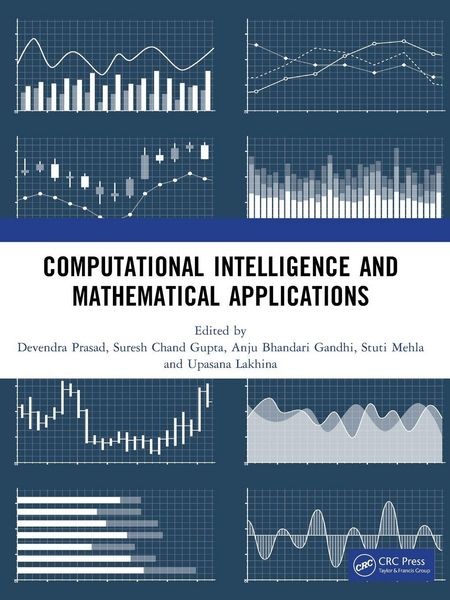 COMPUTATIONAL INTELLIGENCE AND MATHEMATICAL APPLICATIONS

Edited by
Devendra Prasad, Suresh Chand Gupta, Anju Bhandari Gandhi, Stuti Mehla and Upasana Lakhina

CRC
CRC Press
Taylor & Francis Group